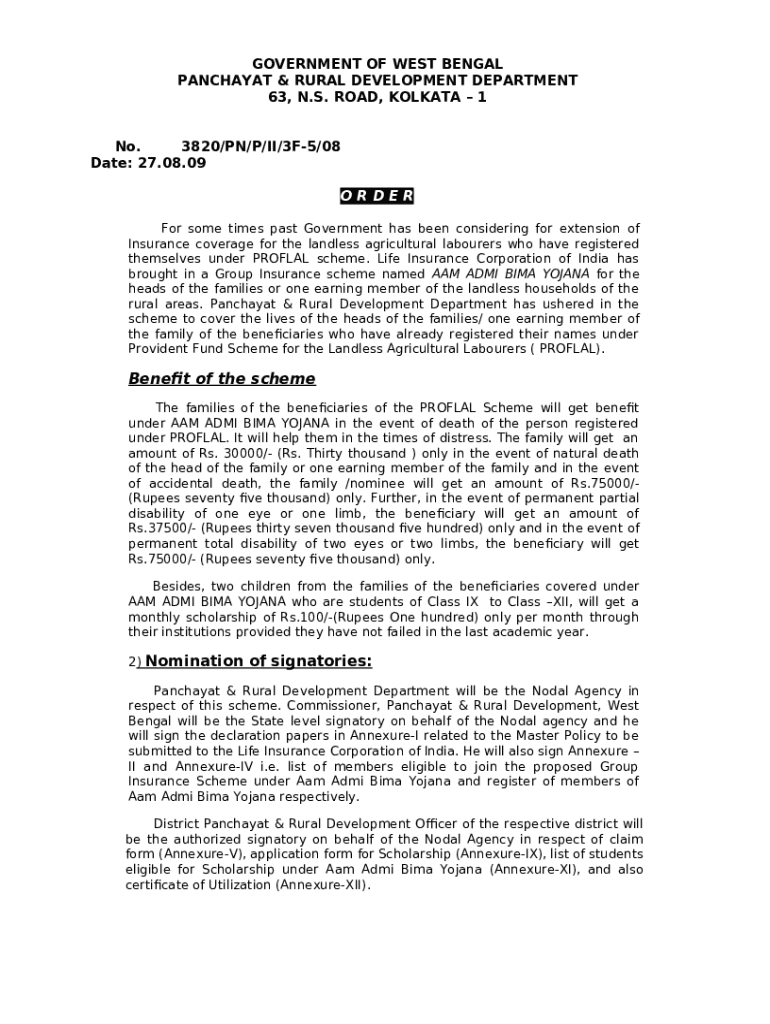 GOVERNMENT OF WEST BENGAL
PANCHAYAT & RURAL DEVELOPMENT DEPARTMENT
63, N.S. ROAD, KOLKATA – 1

No. 3820/PN/P/II/3F-5/08
Date: 27.08.09

O R D E R

For some times past Government has been considering for extension of Insurance coverage for the landless agricultural labourers who have registered themselves under PROFLAL scheme. Life Insurance Corporation of India has brought in a Group Insurance scheme named AAM ADMI BIMA YOJANA for the heads of the families or one earning member of the landless households of the rural areas. Panchayat & Rural Development Department has ushered in the scheme to cover the lives of the heads of the families/ one earning member of the family of the beneficiaries who have already registered their names under Provident Fund Scheme for the Landless Agricultural Labourers ( PROFLAL).

Benefit of the scheme

The families of the beneficiaries of the PROFLAL Scheme will get benefit under AAM ADMI BIMA YOJANA in the event of death of the person registered under PROFLAL. It will help them in the times of distress. The family will get an amount of Rs. 30000/- (Rs. Thirty thousand ) only in the event of natural death of the head of the family or one earning member of the family and in the event of accidental death, the family /nominee will get an amount of Rs.75000/- (Rupees seventy five thousand) only. Further, in the event of permanent partial disability of one eye or one limb, the beneficiary will get an amount of Rs.37500/- (Rupees thirty seven thousand five hundred) only and in the event of permanent total disability of two eyes or two limbs, the beneficiary will get Rs.75000/- (Rupees seventy five thousand) only.

Besides, two children from the families of the beneficiaries covered under AAM ADMI BIMA YOJANA who are students of Class IX to Class –XII, will get a monthly scholarship of Rs.100/-(Rupees One hundred) only per month through their institutions provided they have not failed in the last academic year.

2) Nomination of signatories:

Panchayat & Rural Development Department will be the Nodal Agency in respect of this scheme. Commissioner, Panchayat & Rural Development, West Bengal will be the State level signatory on behalf of the Nodal agency and he will sign the declaration papers in Annexure-I related to the Master Policy to be submitted to the Life Insurance Corporation of India. He will also sign Annexure – II and Annexure-IV i.e. list of members eligible to join the proposed Group Insurance Scheme under Aam Admi Bima Yojana and register of members of Aam Admi Bima Yojana respectively.

District Panchayat & Rural Development Officer of the respective district will be the authorized signatory on behalf of the Nodal Agency in respect of claim form (Annexure-V), application form for Scholarship (Annexure-IX), list of students eligible for Scholarship under Aam Admi Bima Yojana (Annexure-XI), and also certificate of Utilization (Annexure-XII).